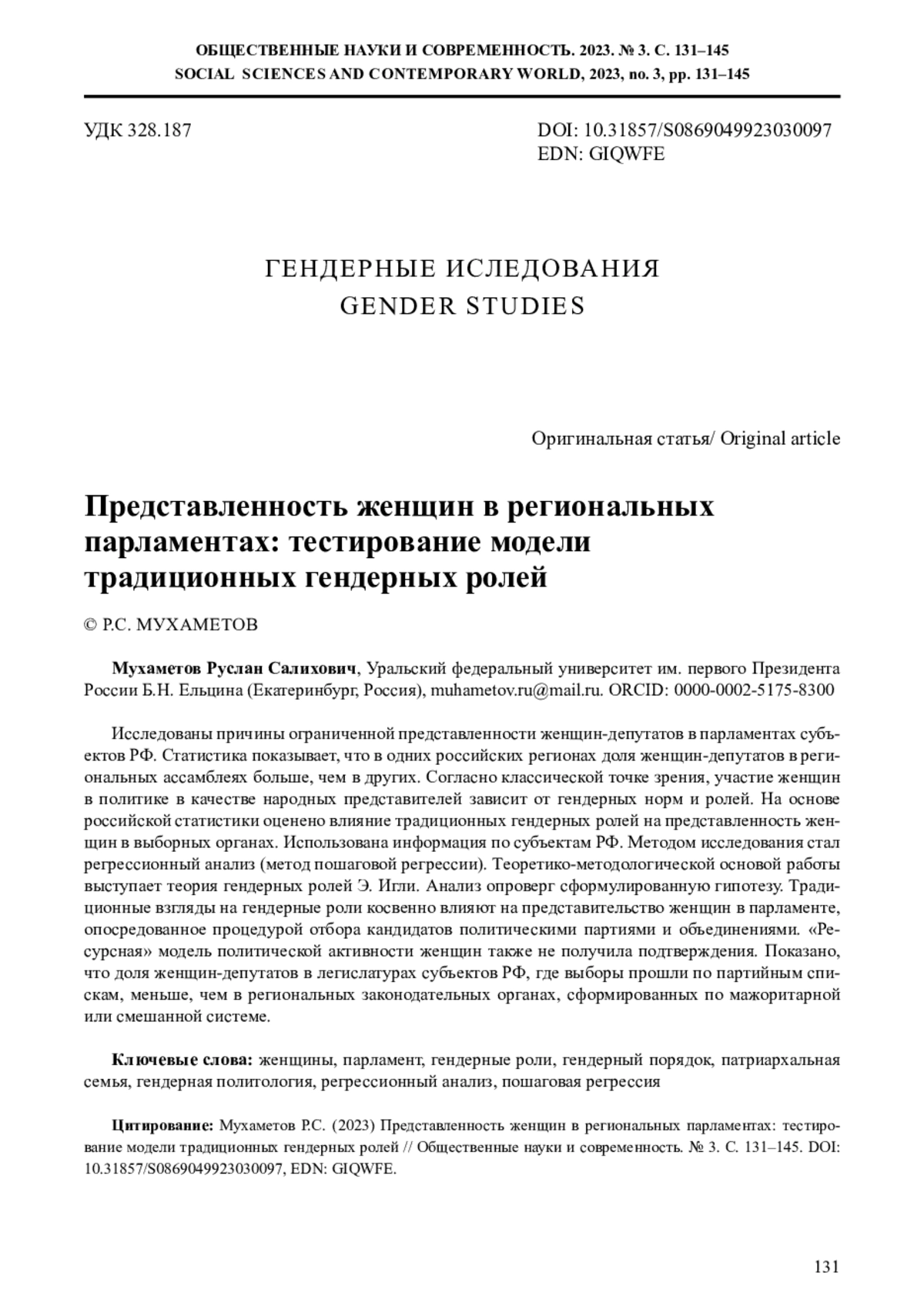 ОБЩЕСТВЕННЫЕ НАУКИ И СОВРЕМЕННОСТЬ. 2023. № 3. С. 131–145
SOCIAL SCIENCES AND CONTEMPORARY WORLD, 2023, no. 3, pp. 131–145

УДК 328.187

DOI: 10.31857/S0869049923030097
EDN: GIQWFE

ГЕНДЕРНЫЕ ИСЛЕДОВАНИЯ
GENDER STUDIES

Оригинальная статья/ Original article

Представленность женщин в региональных парламентах: тестирование модели традиционных гендерных ролей

© Р.С. МУХАМЕТОВ

Мухаметов Руслан Салихович, Уральский федеральный университет им. первого Президента России Б.Н. Ельцина (Екатеринбург, Россия), muhametov.ru@mail.ru. ORCID: 0000-0002-5175-8300

Исследованы причины ограниченной представленности женщин-депутатов в парламентах субъектов РФ. Статистика показывает, что в одних российских регионах доля женщин-депутатов в региональных ассамблеях больше, чем в других. Согласно классической точке зрения, участие женщин в политике в качестве народных представителей зависит от гендерных норм и ролей. На основе российской статистики оценено влияние традиционных гендерных ролей на представленность женщин в выборных органах. Использована информация по субъектам РФ. Методом исследования стал регрессионный анализ (метод пошаговой регрессии). Теоретико-методологической основой работы выступает теория гендерных ролей Э. Игли. Анализ опроверг сформулированную гипотезу. Традиционные взгляды на гендерные роли косвенно влияют на представительство женщин в парламенте, опосредованное процедурой отбора кандидатов политическими партиями и объединениями. «Ресурсная» модель политической активности женщин также не получила подтверждения. Показано, что доля женщин-депутатов в легислатурах субъектов РФ, где выборы прошли по партийным спискам, меньше, чем в региональных законодательных органах, сформированных по мажоритарной или смешанной системе.

Ключевые слова: женщины, парламент, гендерные роли, гендерный порядок, патриархальная семья, гендерная политология, регрессионный анализ, пошаговая регрессия

Цитирование: Мухаметов Р.С. (2023) Представленность женщин в региональных парламентах: тестирование модели традиционных гендерных ролей // Общественные науки и современность. № 3. С. 131–145. DOI: 10.31857/S0869049923030097, EDN: GIQWFE.

131